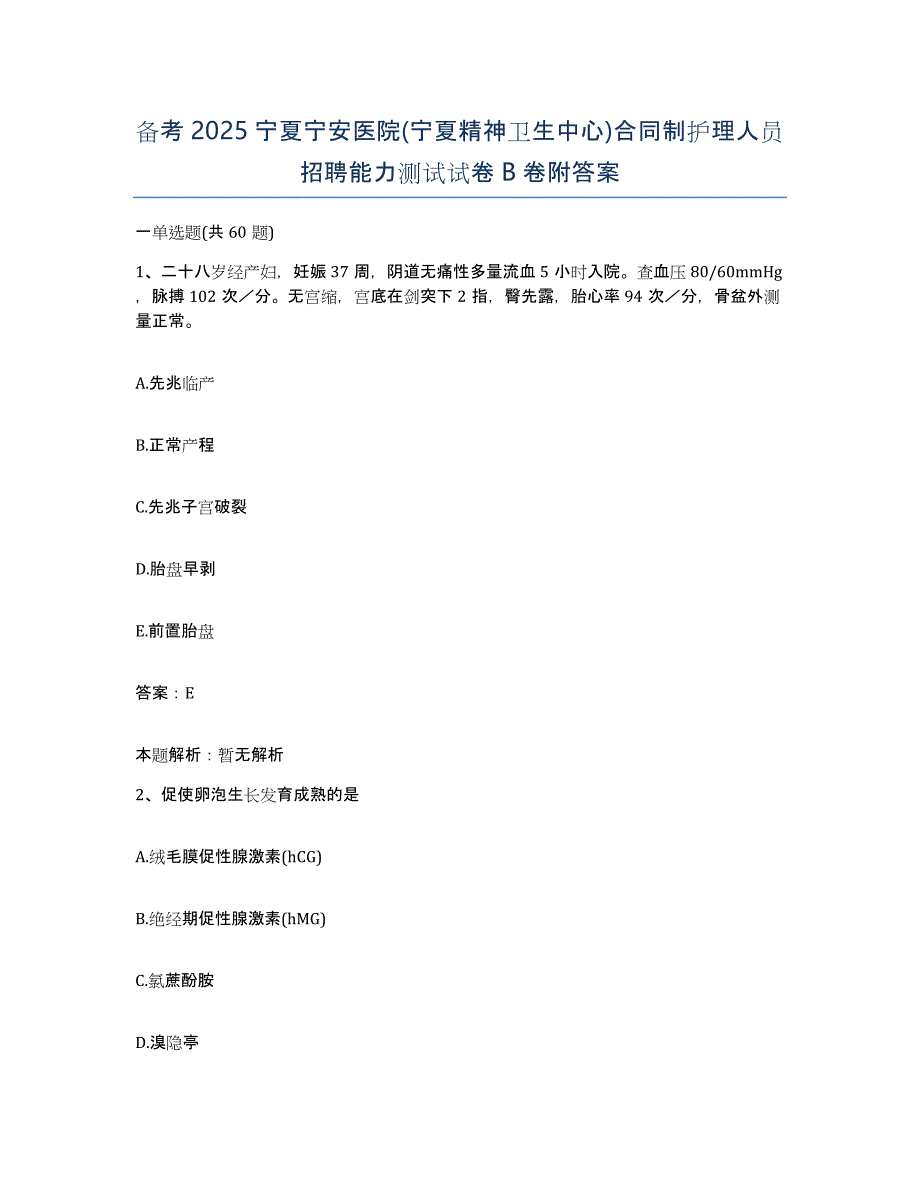 备考 2025 宁夏宁安医院(宁夏精神卫生中心)合同制护理人员招聘能力测试试卷 B 卷附答案

一单选题(共 60 题)

1、二十八岁经产妇，妊娠 37 周，阴道无痛性多量流血 5 小时入院。查血压 80/60mmHg，脉搏 102 次／分。无宫缩，宫底在剑突下 2 指，臀先露，胎心率 94 次／分，骨盆外测量正常。

A.先兆临产

B.正常产程

C.先兆子宫破裂

D.胎盘早剥

E.前置胎盘

答案：E

本题解析：暂无解析

2、促使卵泡生长发育成熟的是

A.绒毛膜促性腺激素(hCG)

B.绝经期促性腺激素(hMG)

C.氯蔗酚胺

D.溴隐亭